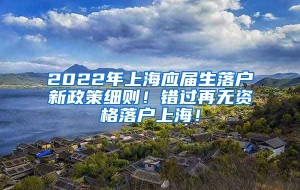 2022年上海应届生落户新政策细则！错过再无资格落户上海！